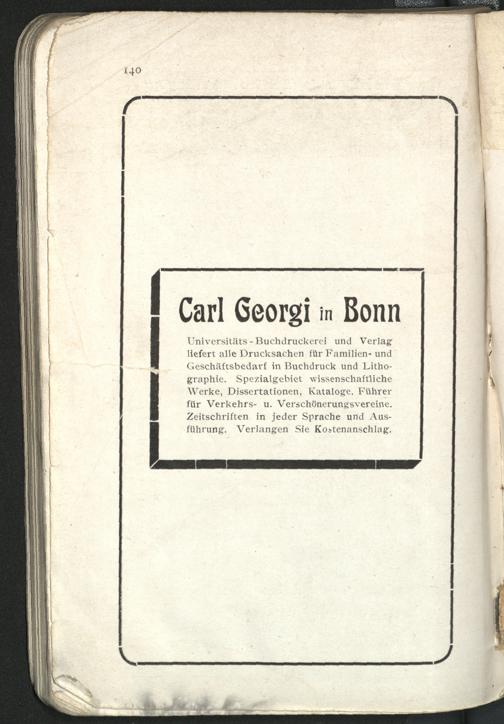 140

Carl Georgi in Bonn

Universitäts-Buchdruckerei und Verlag liefert alle Drucksachen für Familien- und Geschäftsbedarf in Buchdruck und Lithographie. Spezialgebiet wissenschaftliche Werke, Dissertationen, Kataloge, Führer für Verkehrs- u. Verschönerungsvereine, Zeitschriften in jeder Sprache und Ausführung. Verlangen Sie Kostenanschlag.